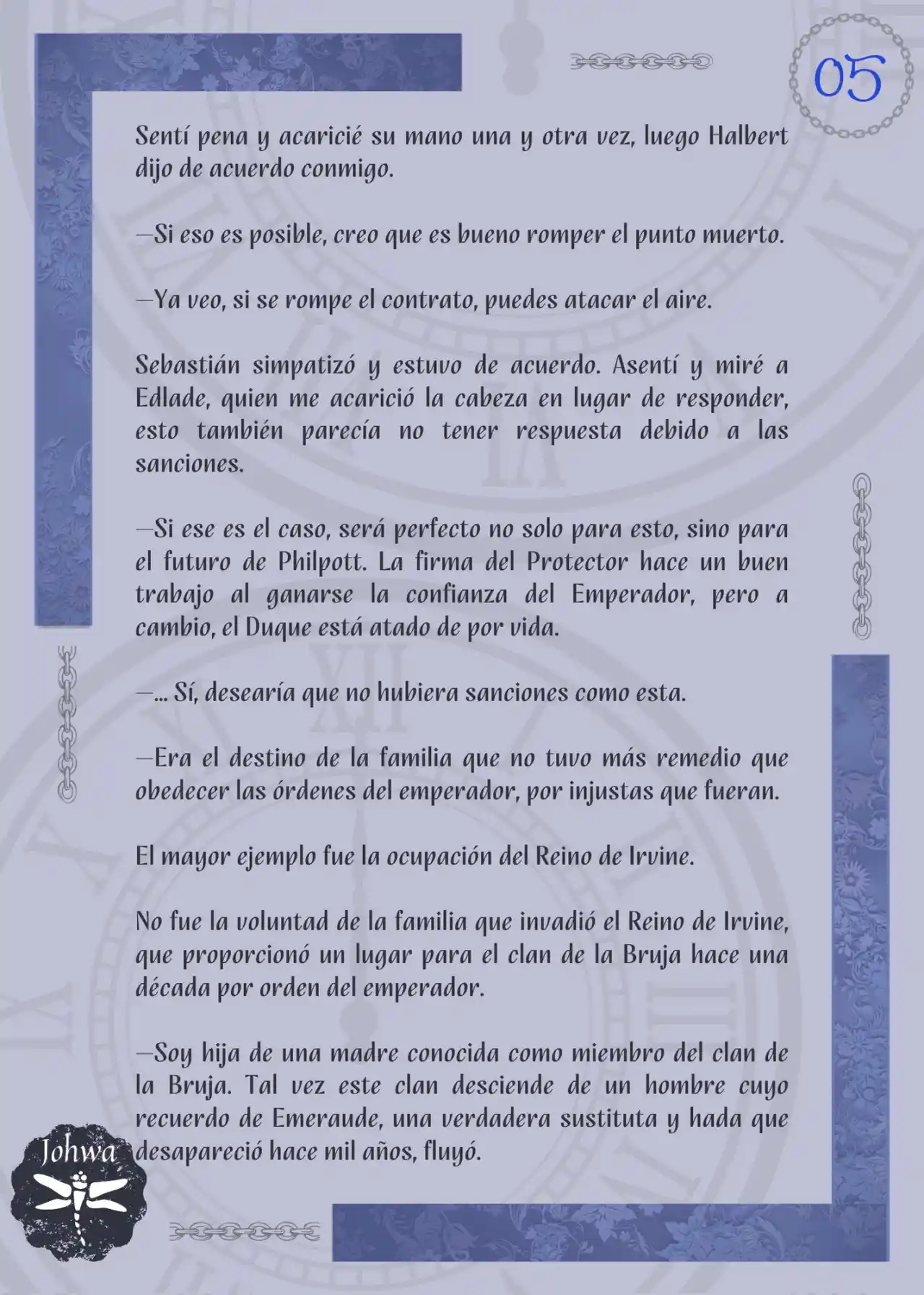 05

Sentí pena y acaricié su mano una y otra vez, luego Halbert dijo de acuerdo conmigo.

—Si eso es posible, creo que es bueno romper el punto muerto.

—Ya veo, si se rompe el contrato, puedes atacar el aire.

Sebastián simpatizó y estuvo de acuerdo. Asentí y miré a Edlade, quien me acarició la cabeza en lugar de responder, esto también parecía no tener respuesta debido a las sanciones.

—Si ese es el caso, será perfecto no solo para esto, sino para el futuro de Philpott. La firma del Protector hace un buen trabajo al ganarse la confianza del Emperador, pero a cambio, el Duque está atado de por vida.

—... Sí, desearía que no hubiera sanciones como esta.

—Era el destino de la familia que no tuvo más remedio que obedecer las órdenes del emperador, por injustas que fueran.

El mayor ejemplo fue la ocupación del Reino de Irvine.

No fue la voluntad de la familia que invadió el Reino de Irvine, que proporcionó un lugar para el clan de la Bruja hace una década por orden del emperador.

—Soy hija de una madre conocida como miembro del clan de la Bruja. Tal vez este clan desciende de un hombre cuyo recuerdo de Emeraude, una verdadera sustituta y hada que desapareció hace mil años, fluyó.

Johwa